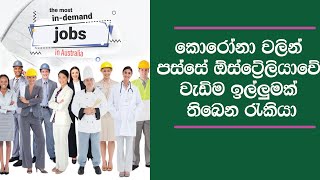 the most
in-demand
jobs
in Australia

කොරෝනා වලින් පස්සේ ඕස්ට්‍රේලියාවේ වැඩිම ඉල්ලුමක් තිබෙන රැකියා